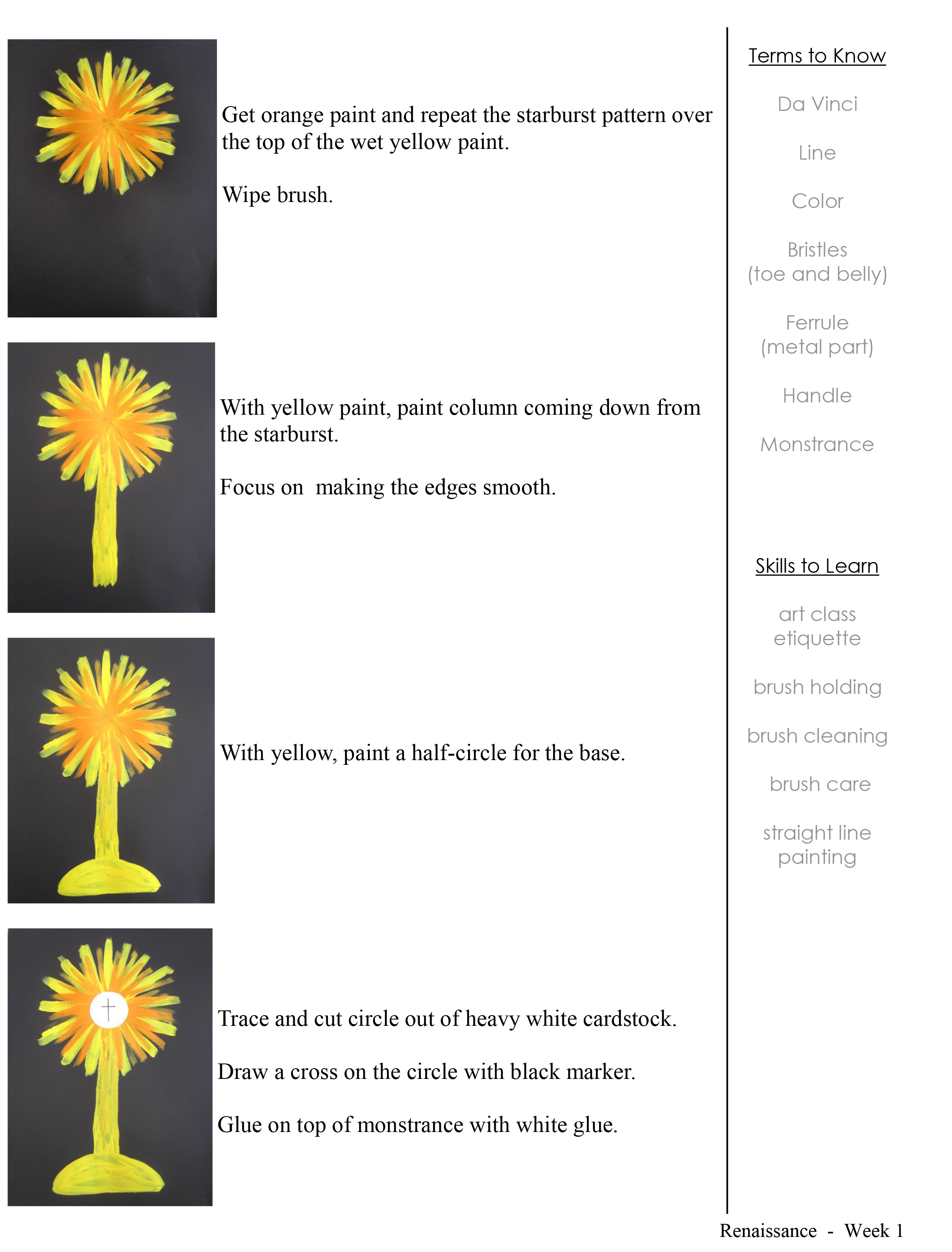 Get orange paint and repeat the starburst pattern over the top of the wet yellow paint.

Wipe brush.

With yellow paint, paint column coming down from the starburst.

Focus on making the edges smooth.

With yellow, paint a half-circle for the base.

Trace and cut circle out of heavy white cardstock.

Draw a cross on the circle with black marker.

Glue on top of monstrance with white glue.

Terms to Know

Da Vinci

Line

Color

Bristles
(toe and belly)

Ferrule
(metal part)

Handle

Monstrance

Skills to Learn

art class etiquette

brush holding

brush cleaning

brush care

straight line painting

Renaissance - Week 1